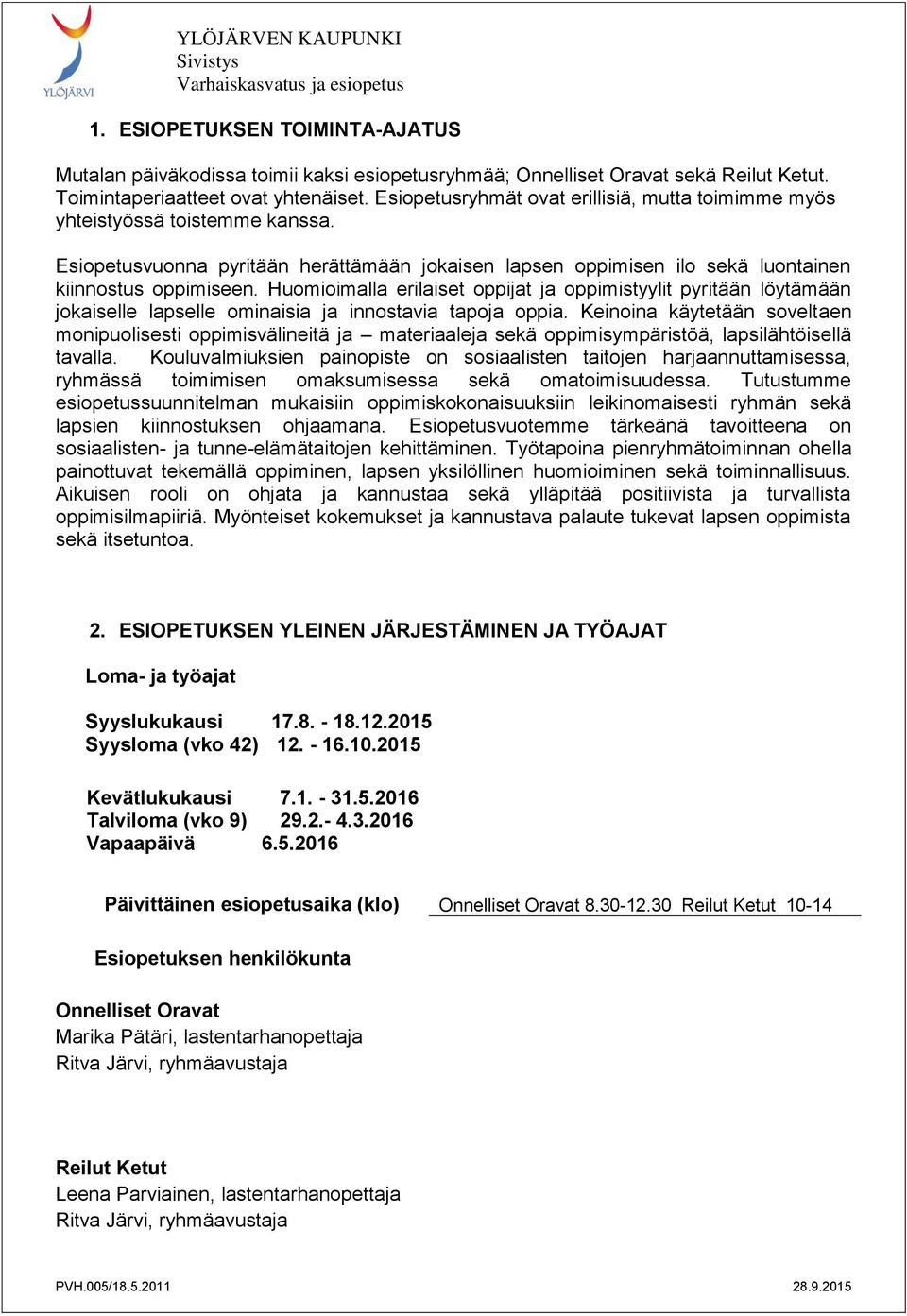 YLÖJÄRVI

YLÖJÄRVEN KAUPUNKI
Sivistys
Varhaiskasvatus ja esiopetus

1. ESIOPETUKSEN TOIMINTA-AJATUS

Mutalan päiväkodissa toimii kaksi esiopetusryhmää; Onnelliset Oravat sekä Reilut Ketut. Toimintaperiaatteet ovat yhtenäiset. Esiopetusryhmät ovat erillisiä, mutta toimimme myös yhteistyössä toistemme kanssa.

Esiopetusvuonna pyritään herättämään jokaisen lapsen oppimisen ilo sekä luontainen kiinnostus oppimiseen. Huomioimalla erilaiset oppijat ja oppimistyylit pyritään löytämään jokaiselle lapselle ominaisia ja innostavia tapoja oppia. Keinoina käytetään soveltaen monipuolisesti oppimisvälineitä ja – materiaaleja sekä oppimisympäristöä, lapsilähtöisellä tavalla. Kouluvalmiuksien painopiste on sosiaalisten taitojen harjaannuttamisessa, ryhmässä toimimisen omaksumisessa sekä omatoimisuudessa. Tutustumme esiopetussuunnitelman mukaisiin oppimiskokonaisuuksiin leikinomaisesti ryhmän sekä lapsien kiinnostuksen ohjaamana. Esiopetusvuotemme tärkeänä tavoitteena on sosiaalisten- ja tunne-elämätaitojen kehittäminen. Työtapoina pienryhmätoiminnan ohella painottuvat tekemällä oppiminen, lapsen yksilöllinen huomioiminen sekä toiminnallisuus. Aikuisen rooli on ohjata ja kannustaa sekä ylläpitää positiivista ja turvallista oppimisilmapiiriä. Myönteiset kokemukset ja kannustava palaute tukevat lapsen oppimista sekä itsetuntoa.

2. ESIOPETUKSEN YLEINEN JÄRJESTÄMINEN JA TYÖAJAT

Loma- ja työajat

Syyslukukausi 17.8. - 18.12.2015
Syysloma (vko 42) 12. - 16.10.2015

Kevätlukukausi 7.1. - 31.5.2016
Talviloma (vko 9) 29.2.- 4.3.2016
Vapaapäivä 6.5.2016

Päivittäinen esiopetusaika (klo) Onnelliset Oravat 8.30-12.30 Reilut Ketut 10-14

Esiopetuksen henkilökunta

Onnelliset Oravat
Marika Pätäri, lastentarhanopettaja
Ritva Järvi, ryhmäavustaja

Reilut Ketut
Leena Parviainen, lastentarhanopettaja
Ritva Järvi, ryhmäavustaja

PVH.005/18.5.2011 28.9.2015